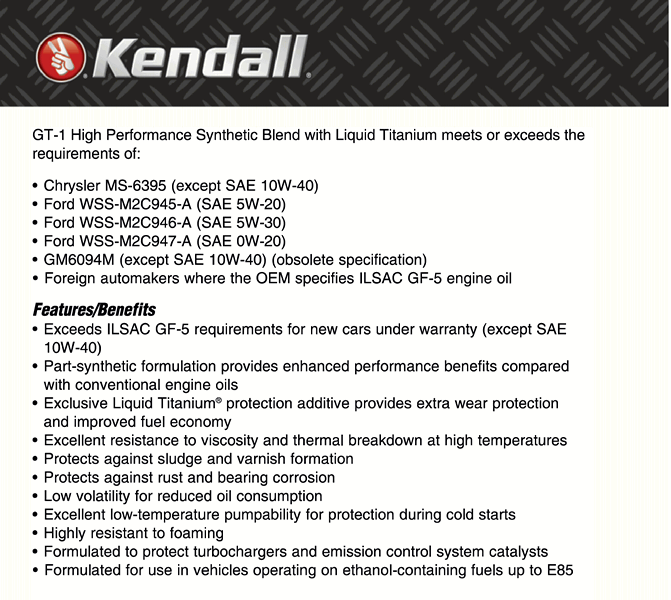 Kendall.

GT-1 High Performance Synthetic Blend with Liquid Titanium meets or exceeds the requirements of:

• Chrysler MS-6395 (except SAE 10W-40)
• Ford WSS-M2C945-A (SAE 5W-20)
• Ford WSS-M2C946-A (SAE 5W-30)
• Ford WSS-M2C947-A (SAE 0W-20)
• GM6094M (except SAE 10W-40) (obsolete specification)
• Foreign automakers where the OEM specifies ILSAC GF-5 engine oil

Features/Benefits
• Exceeds ILSAC GF-5 requirements for new cars under warranty (except SAE 10W-40)
• Part-synthetic formulation provides enhanced performance benefits compared with conventional engine oils
• Exclusive Liquid Titanium® protection additive provides extra wear protection and improved fuel economy
• Excellent resistance to viscosity and thermal breakdown at high temperatures
• Protects against sludge and varnish formation
• Protects against rust and bearing corrosion
• Low volatility for reduced oil consumption
• Excellent low-temperature pumpability for protection during cold starts
• Highly resistant to foaming
• Formulated to protect turbochargers and emission control system catalysts
• Formulated for use in vehicles operating on ethanol-containing fuels up to E85